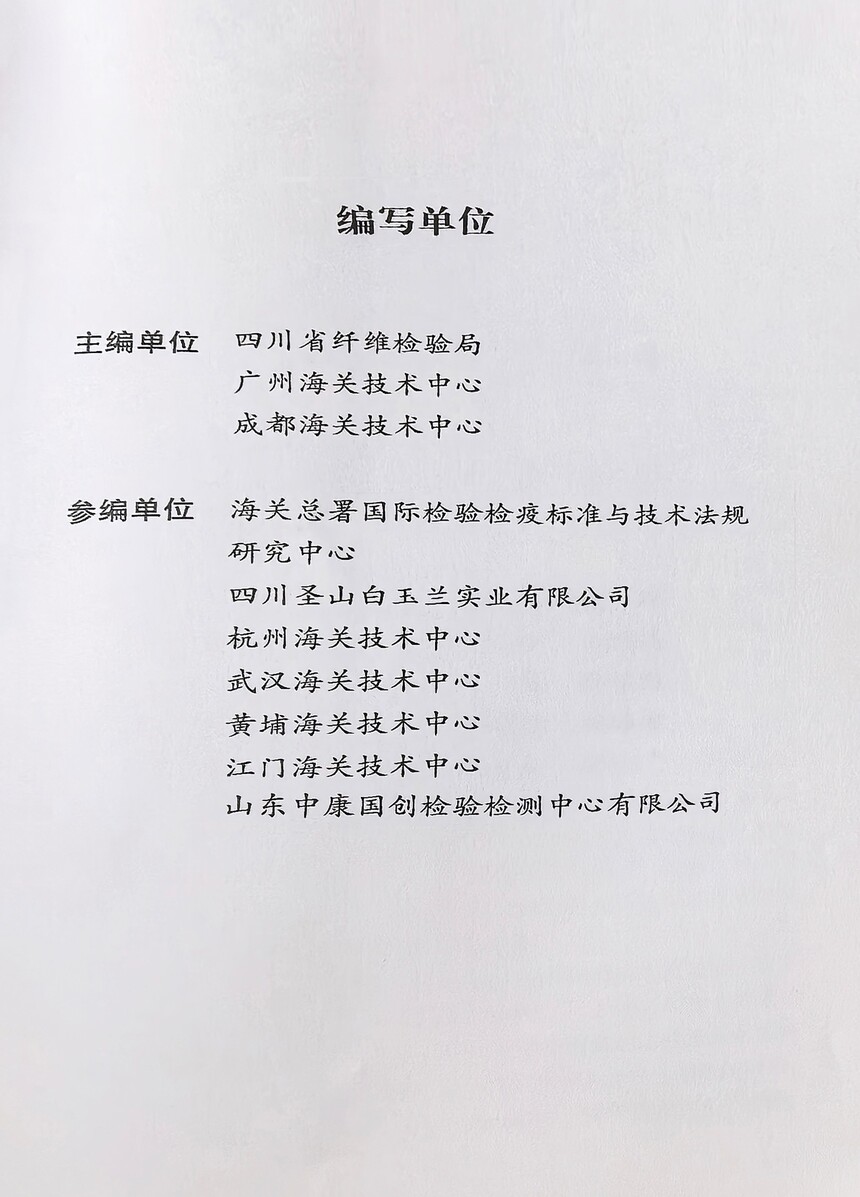 编写单位

主编单位　四川省纤维检验局
广州海关技术中心
成都海关技术中心

参编单位　海关总署国际检验检疫标准与技术法规研究中心
四川圣山白玉兰实业有限公司
杭州海关技术中心
武汉海关技术中心
黄埔海关技术中心
江门海关技术中心
山东中康国创检验检测中心有限公司